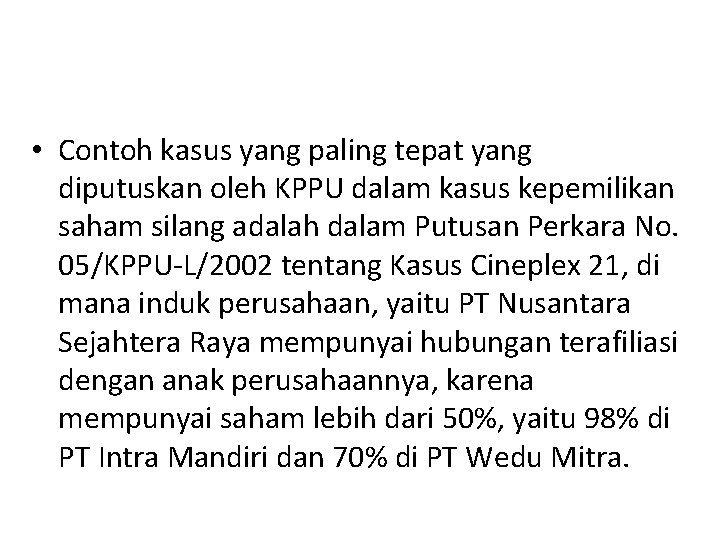 • Contoh kasus yang paling tepat yang diputuskan oleh KPPU dalam kasus kepemilikan saham silang adalah dalam Putusan Perkara No. 05/KPPU-L/2002 tentang Kasus Cineplex 21, di mana induk perusahaan, yaitu PT Nusantara Sejahtera Raya mempunyai hubungan terafiliasi dengan anak perusahaannya, karena mempunyai saham lebih dari 50%, yaitu 98% di PT Intra Mandiri dan 70% di PT Wedu Mitra.